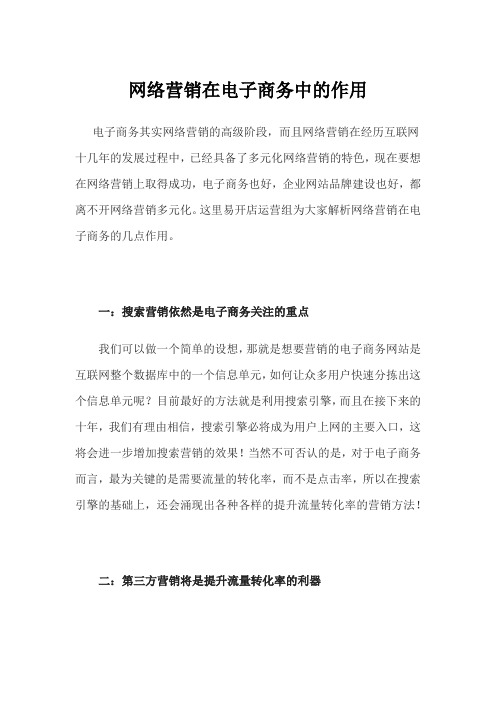 网络营销在电子商务中的作用

电子商务其实网络营销的高级阶段，而且网络营销在经历互联网十几年的发展过程中，已经具备了多元化网络营销的特色，现在要想在网络营销上取得成功，电子商务也好，企业网站品牌建设也好，都离不开网络营销多元化。这里易开店运营组为大家解析网络营销在电子商务的几点作用。

一：搜索营销依然是电子商务关注的重点

我们可以做一个简单的设想，那就是想要营销的电子商务网站是互联网整个数据库中的一个信息单元，如何让众多用户快速分拣出这个信息单元呢？目前最好的方法就是利用搜索引擎，而且在接下来的十年，我们有理由相信，搜索引擎必将成为用户上网的主要入口，这将会进一步增加搜索营销的效果！当然不可否认的是，对于电子商务而言，最为关键的是需要流量的转化率，而不是点击率，所以在搜索引擎的基础上，还会涌现出各种各样的提升流量转化率的营销方法！

二：第三方营销将是提升流量转化率的利器